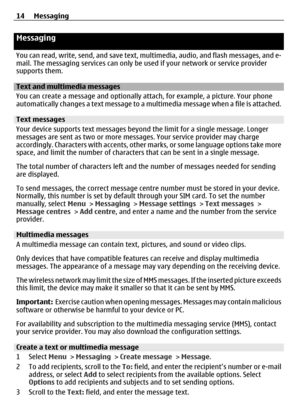 14 Messaging

Messaging

You can read, write, send, and save text, multimedia, audio, and flash messages, and e-mail. The messaging services can only be used if your network or service provider supports them.

Text and multimedia messages

You can create a message and optionally attach, for example, a picture. Your phone automatically changes a text message to a multimedia message when a file is attached.

Text messages

Your device supports text messages beyond the limit for a single message. Longer messages are sent as two or more messages. Your service provider may charge accordingly. Characters with accents, other marks, or some language options take more space, and limit the number of characters that can be sent in a single message.

The total number of characters left and the number of messages needed for sending are displayed.

To send messages, the correct message centre number must be stored in your device. Normally, this number is set by default through your SIM card. To set the number manually, select Menu > Messaging > Message settings > Text messages > Message centres > Add centre, and enter a name and the number from the service provider.

Multimedia messages

A multimedia message can contain text, pictures, and sound or video clips.

Only devices that have compatible features can receive and display multimedia messages. The appearance of a message may vary depending on the receiving device.

The wireless network may limit the size of MMS messages. If the inserted picture exceeds this limit, the device may make it smaller so that it can be sent by MMS.

Important: Exercise caution when opening messages. Messages may contain malicious software or otherwise be harmful to your device or PC.

For availability and subscription to the multimedia messaging service (MMS), contact your service provider. You may also download the configuration settings.

Create a text or multimedia message

1 Select Menu > Messaging > Create message > Message.

2 To add recipients, scroll to the To: field, and enter the recipient's number or e-mail address, or select Add to select recipients from the available options. Select Options to add recipients and subjects and to set sending options.

3 Scroll to the Text: field, and enter the message text.